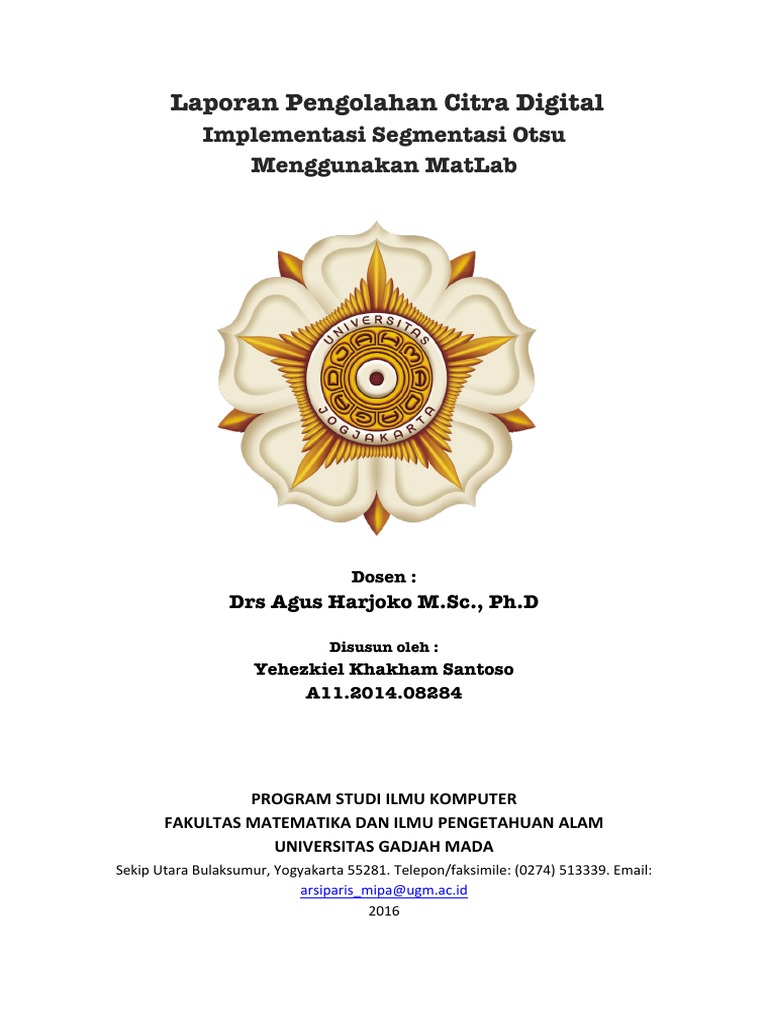 Laporan Pengolahan Citra Digital
Implementasi Segmentasi Otsu
Menggunakan MatLab

UNIVERSITAS
JOGJAKARTA

Dosen :
Drs Agus Harjoko M.Sc., Ph.D

Disusun oleh :
Yehezkiel Khakham Santoso
A11.2014.08284

PROGRAM STUDI ILMU KOMPUTER
FAKULTAS MATEMATIKA DAN ILMU PENGETAHUAN ALAM
UNIVERSITAS GADJAH MADA
Sekip Utara Bulaksumur, Yogyakarta 55281. Telepon/faksimile: (0274) 513339. Email: arsiparis_mipa@ugm.ac.id
2016